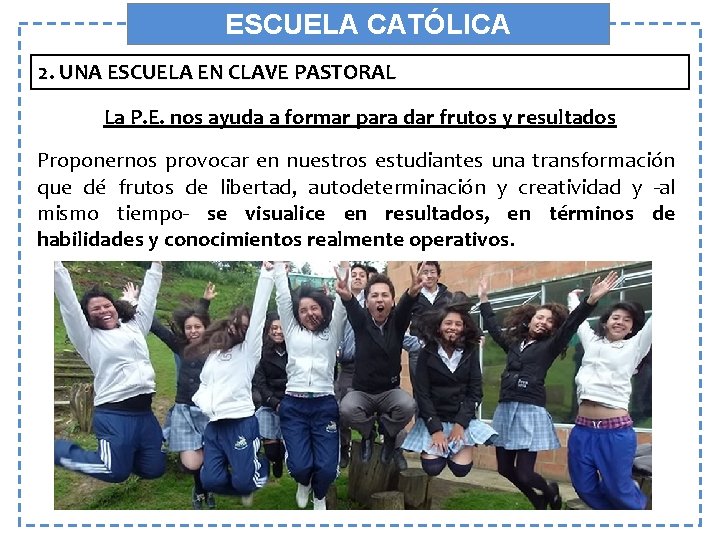 ESCUELA CATÓLICA

2. UNA ESCUELA EN CLAVE PASTORAL

La P.E. nos ayuda a formar para dar frutos y resultados

Proponernos provocar en nuestros estudiantes una transformación que dé frutos de libertad, autodeterminación y creatividad y -al mismo tiempo- se visualice en resultados, en términos de habilidades y conocimientos realmente operativos.